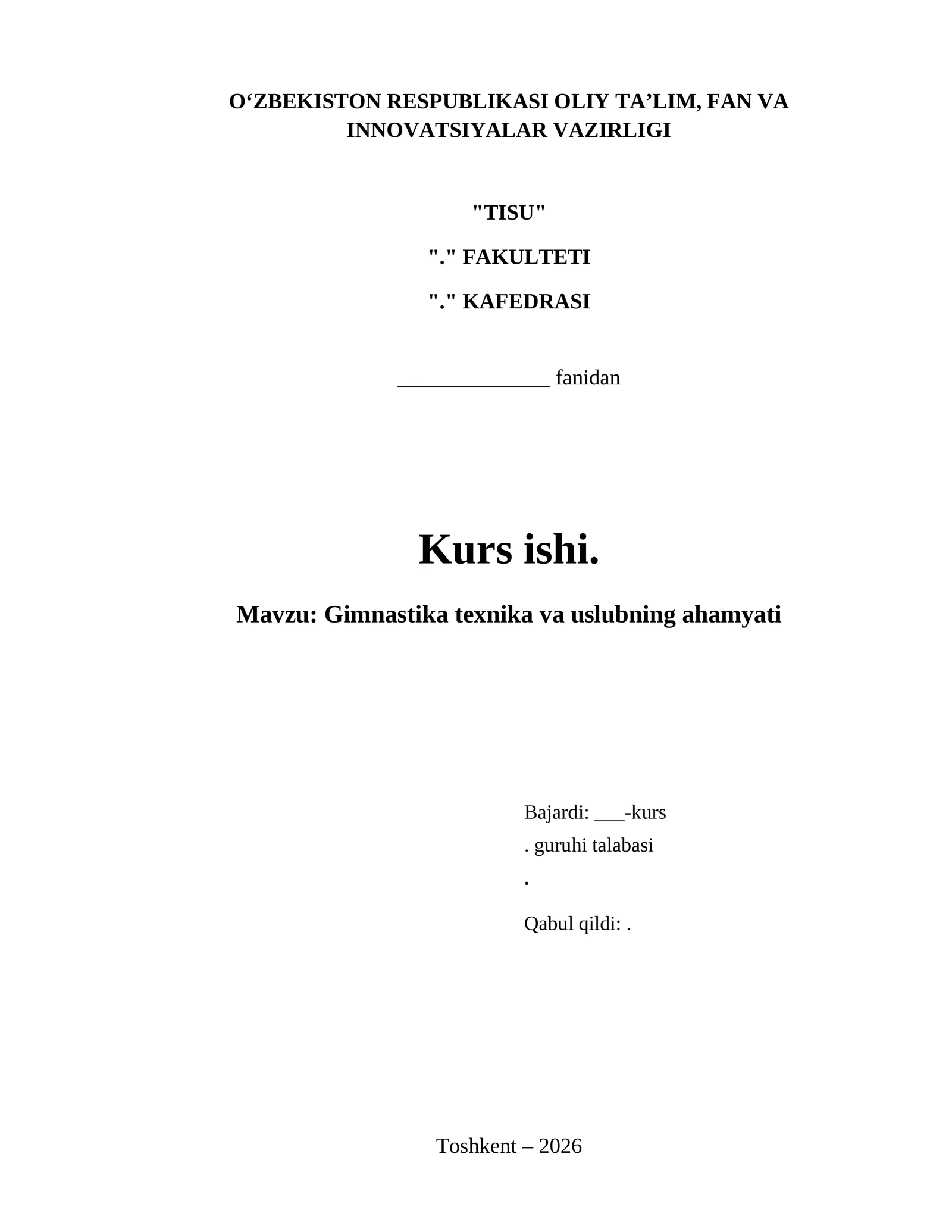 O'ZBEKISTON RESPUBLIKASI OLIY TA'LIM, FAN VA INNOVATSIYALAR VAZIRLIGI

"TISU"

"." FAKULTETI

"." KAFEDRASI

____ fanidan

Kurs ishi.

Mavzu: Gimnastika texnika va uslubning ahamyati

Bajardi: ____-kurs
. guruhi talabasi
.

Qabul qildi: .

Toshkent – 2026